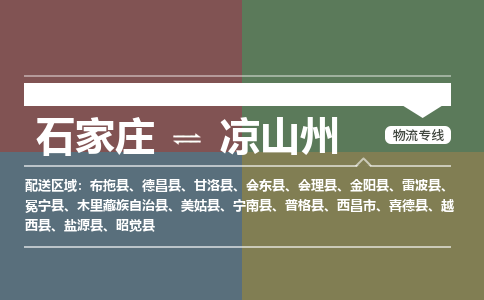 石家庄 ⇌ 凉山州

物流专线

配送区域：布拖县、德昌县、甘洛县、会东县、会理县、金阳县、雷波县、冕宁县、木里藏族自治县、美姑县、宁南县、普格县、西昌市、喜德县、越西县、盐源县、昭觉县